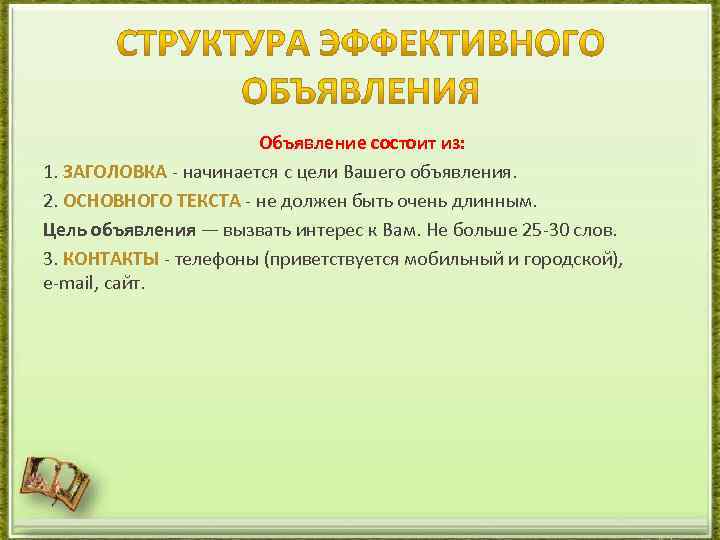 СТРУКТУРА ЭФФЕКТИВНОГО ОБЪЯВЛЕНИЯ

Объявление состоит из:

1. ЗАГОЛОВКА - начинается с цели Вашего объявления.

2. ОСНОВНОГО ТЕКСТА - не должен быть очень длинным.

Цель объявления — вызвать интерес к Вам. Не больше 25-30 слов.

3. КОНТАКТЫ - телефоны (приветствуется мобильный и городской), e-mail, сайт.